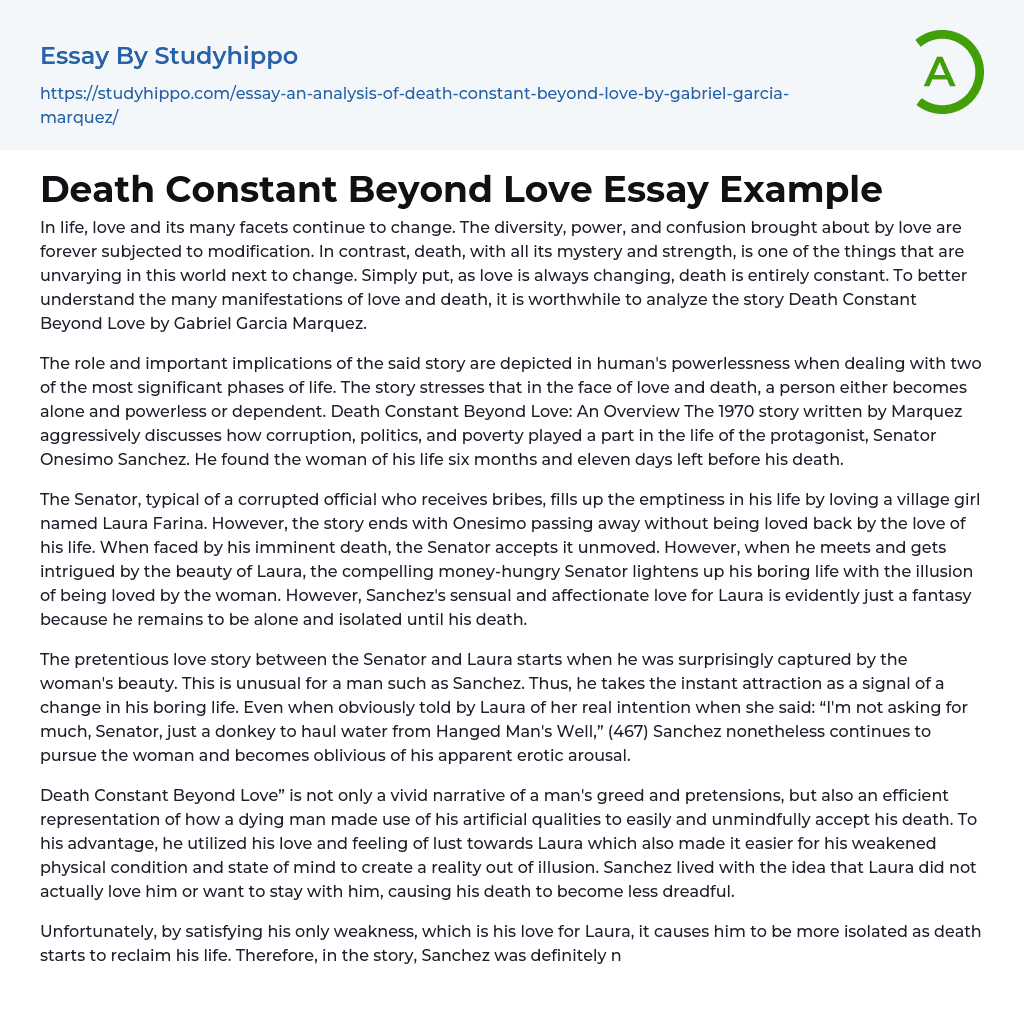 Essay By Studyhippo

https://studyhippo.com/essay-an-analysis-of-death-constant-beyond-love-by-gabriel-garcia-marquez/

A

Death Constant Beyond Love Essay Example

In life, love and its many facets continue to change. The diversity, power, and confusion brought about by love are forever subjected to modification. In contrast, death, with all its mystery and strength, is one of the things that are unvarying in this world next to change. Simply put, as love is always changing, death is entirely constant. To better understand the many manifestations of love and death, it is worthwhile to analyze the story Death Constant Beyond Love by Gabriel Garcia Marquez.

The role and important implications of the said story are depicted in human's powerlessness when dealing with two of the most significant phases of life. The story stresses that in the face of love and death, a person either becomes alone and powerless or dependent. Death Constant Beyond Love: An Overview The 1970 story written by Marquez aggressively discusses how corruption, politics, and poverty played a part in the life of the protagonist, Senator Onesimo Sanchez. He found the woman of his life six months and eleven days left before his death.

The Senator, typical of a corrupted official who receives bribes, fills up the emptiness in his life by loving a village girl named Laura Farina. However, the story ends with Onesimo passing away without being loved back by the love of his life. When faced by his imminent death, the Senator accepts it unmoved. However, when he meets and gets intrigued by the beauty of Laura, the compelling money-hungry Senator lightens up his boring life with the illusion of being loved by the woman. However, Sanchez's sensual and affectionate love for Laura is evidently just a fantasy because he remains to be alone and isolated until his death.

The pretentious love story between the Senator and Laura starts when he was surprisingly captured by the woman's beauty. This is unusual for a man such as Sanchez. Thus, he takes the instant attraction as a signal of a change in his boring life. Even when obviously told by Laura of her real intention when she said: “I'm not asking for much, Senator, just a donkey to haul water from Hanged Man's Well,” (467) Sanchez nonetheless continues to pursue the woman and becomes oblivious of his apparent erotic arousal.

Death Constant Beyond Love” is not only a vivid narrative of a man's greed and pretensions, but also an efficient representation of how a dying man made use of his artificial qualities to easily and unmindfully accept his death. To his advantage, he utilized his love and feeling of lust towards Laura which also made it easier for his weakened physical condition and state of mind to create a reality out of illusion. Sanchez lived with the idea that Laura did not actually love him or want to stay with him, causing his death to become less dreadful.

Unfortunately, by satisfying his only weakness, which is his love for Laura, it causes him to be more isolated as death starts to reclaim his life. Therefore, in the story, Sanchez was definitely n